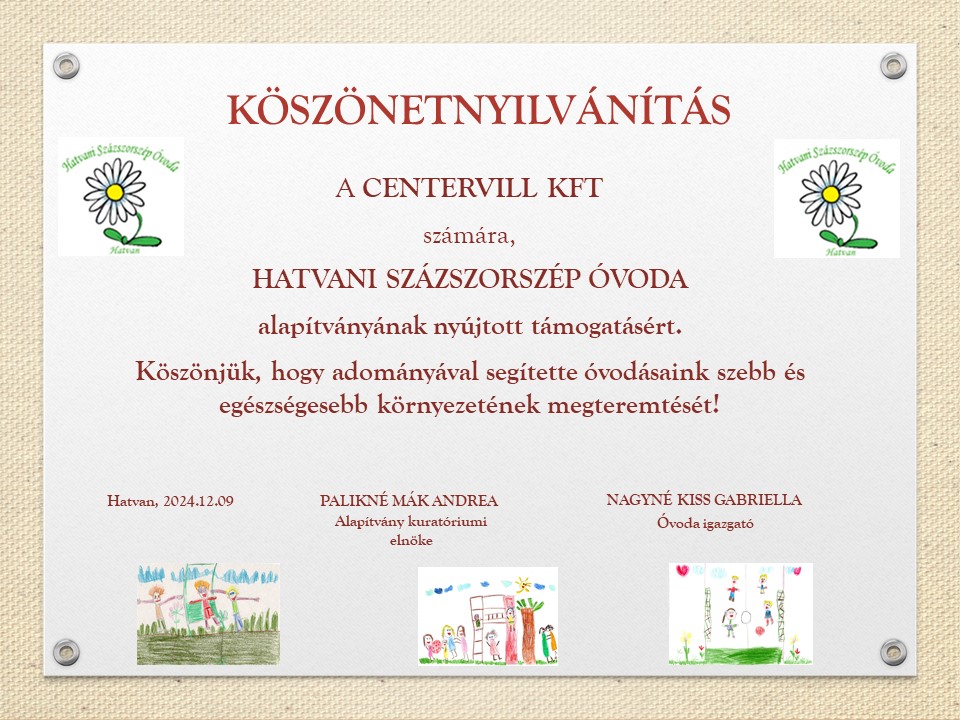 KÖSZÖNETNYILVÁNÍTÁS

Hatvani Százszorszép Óvoda
Hatvan

Hatvani Százszorszép Óvoda
Hatvan

A CENTERVILL KFT

számára,

HATVANI SZÁZSZORSZÉP ÓVODA

alapítványának nyújtott támogatásért.

Köszönjük, hogy adományával segítette óvodásaink szebb és egészségesebb környezetének megteremtését!

Hatvan, 2024.12.09

PALIKNÉ MÁK ANDREA
Alapítvány kuratóriumi elnöke

NAGYNÉ KISS GABRIELLA
Óvoda igazgató